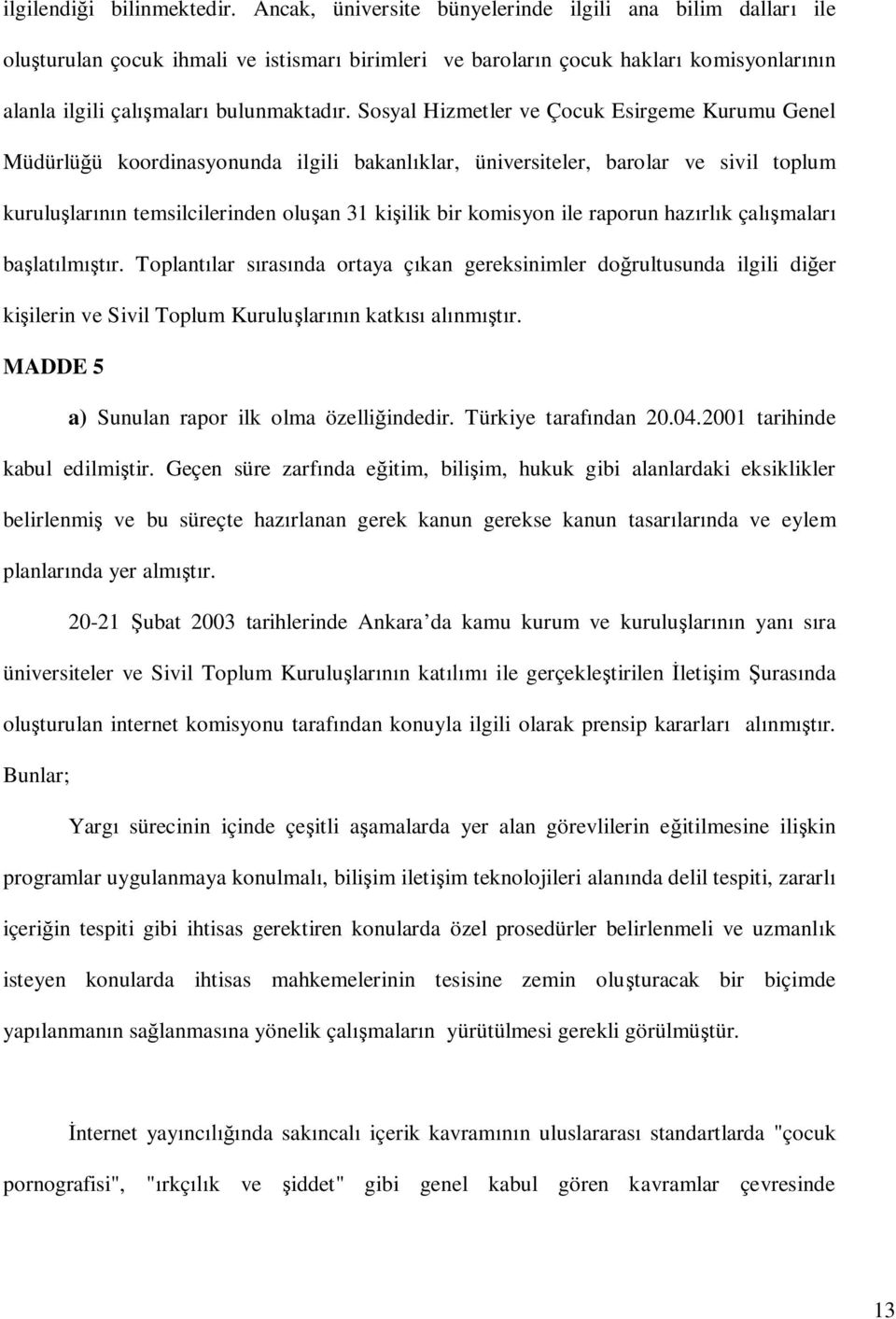 ilgilendiği bilinmektedir. Ancak, üniversite bünyelerinde ilgili ana bilim dalları ile oluşturulan çocuk ihmali ve istismarı birimleri ve baroların çocuk hakları komisyonlarının alanla ilgili çalışmaları bulunmaktadır. Sosyal Hizmetler ve Çocuk Esirgeme Kurumu Genel Müdürlüğü koordinasyonunda ilgili bakanlıklar, üniversiteler, barolar ve sivil toplum kuruluşlarının temsilcilerinden oluşan 31 kişilik bir komisyon ile raporun hazırlık çalışmaları başlatılmıştır. Toplantılar sırasında ortaya çıkan gereksinimler doğrultusunda ilgili diğer kişilerin ve Sivil Toplum Kuruluşlarının katkısı alınmıştır.

MADDE 5

a) Sunulan rapor ilk olma özelliğindedir. Türkiye tarafından 20.04.2001 tarihinde kabul edilmiştir. Geçen süre zarfında eğitim, bilişim, hukuk gibi alanlardaki eksiklikler belirlenmiş ve bu süreçte hazırlanan gerek kanun gerekse kanun tasarılarında ve eylem planlarında yer almıştır.

20-21 Şubat 2003 tarihlerinde Ankara'da kamu kurum ve kuruluşlarının yanı sıra üniversiteler ve Sivil Toplum Kuruluşlarının katılımı ile gerçekleştirilen İletişim Şurasında oluşturulan internet komisyonu tarafından konuyla ilgili olarak prensip kararları alınmıştır. Bunlar;

Yargı sürecinin içinde çeşitli aşamalarda yer alan görevlilerin eğitilmesine ilişkin programlar uygulanmaya konulmalı, bilişim iletişim teknolojileri alanında delil tespiti, zararlı içeriğin tespiti gibi ihtisas gerektiren konularda özel prosedürler belirlenmeli ve uzmanlık isteyen konularda ihtisas mahkemelerinin tesisine zemin oluşturacak bir biçimde yapılanmanın sağlanmasına yönelik çalışmaların yürütülmesi gerekli görülmüştür.

İnternet yayıncılığında sakıncalı içerik kavramının uluslararası standartlarda "çocuk pornografisi", "ırkçılık ve şiddet" gibi genel kabul gören kavramlar çevresinde

13